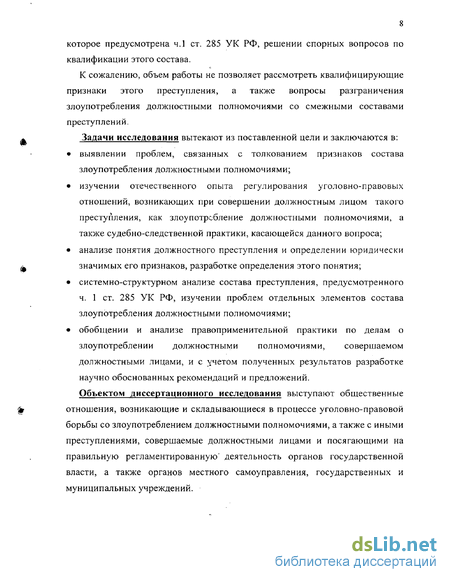 8

которое предусмотрена ч.1 ст. 285 УК РФ, решении спорных вопросов по квалификации этого состава.

К сожалению, объем работы не позволяет рассмотреть квалифицирующие признаки этого преступления, а также вопросы разграничения злоупотребления должностными полномочиями со смежными составами преступлений.

Задачи исследования вытекают из поставленной цели и заключаются в:

• выявлении проблем, связанных с толкованием признаков состава злоупотребления должностными полномочиями;

• изучении отечественного опыта регулирования уголовно-правовых отношений, возникающих при совершении должностным лицом такого преступления, как злоупотребление должностными полномочиями, а также судебно-следственной практики, касающейся данного вопроса;

• анализе понятия должностного преступления и определении юридически значимых его признаков, разработке определения этого понятия;

• системно-структурном анализе состава преступления, предусмотренного ч. 1 ст. 285 УК РФ, изучении проблем отдельных элементов состава злоупотребления должностными полномочиями;

• обобщении и анализе правоприменительной практики по делам о злоупотреблении должностными полномочиями, совершаемом должностными лицами, и с учетом полученных результатов разработке научно обоснованных рекомендаций и предложений.

Объектом диссертационного исследования выступают общественные отношения, возникающие и складывающиеся в процессе уголовно-правовой борьбы со злоупотреблением должностными полномочиями, а также с иными преступлениями, совершаемые должностными лицами и посягающими на правильную регламентированную деятельность органов государственной власти, а также органов местного самоуправления, государственных и муниципальных учреждений.

dsLib.net
библиотека диссертаций